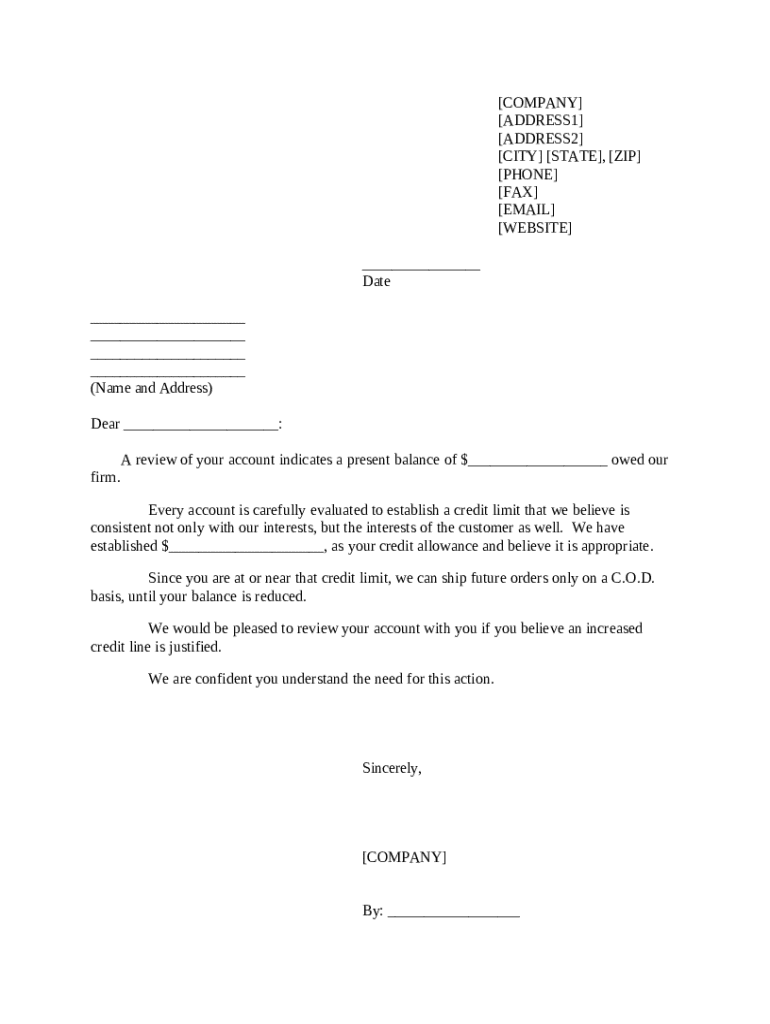 [COMPANY]
[ADDRESS1]
[ADDRESS2]
[CITY] [STATE], [ZIP]
[PHONE]
[FAX]
[EMAIL]
[WEBSITE]

_______________
Date

____________________
____________________
____________________
____________________
(Name and Address)

Dear ____________________:

A review of your account indicates a present balance of $__________________ owed our firm.

Every account is carefully evaluated to establish a credit limit that we believe is consistent not only with our interests, but the interests of the customer as well. We have established $____________________, as your credit allowance and believe it is appropriate.

Since you are at or near that credit limit, we can ship future orders only on a C.O.D. basis, until your balance is reduced.

We would be pleased to review your account with you if you believe an increased credit line is justified.

We are confident you understand the need for this action.

Sincerely,

[COMPANY]

By: _________________